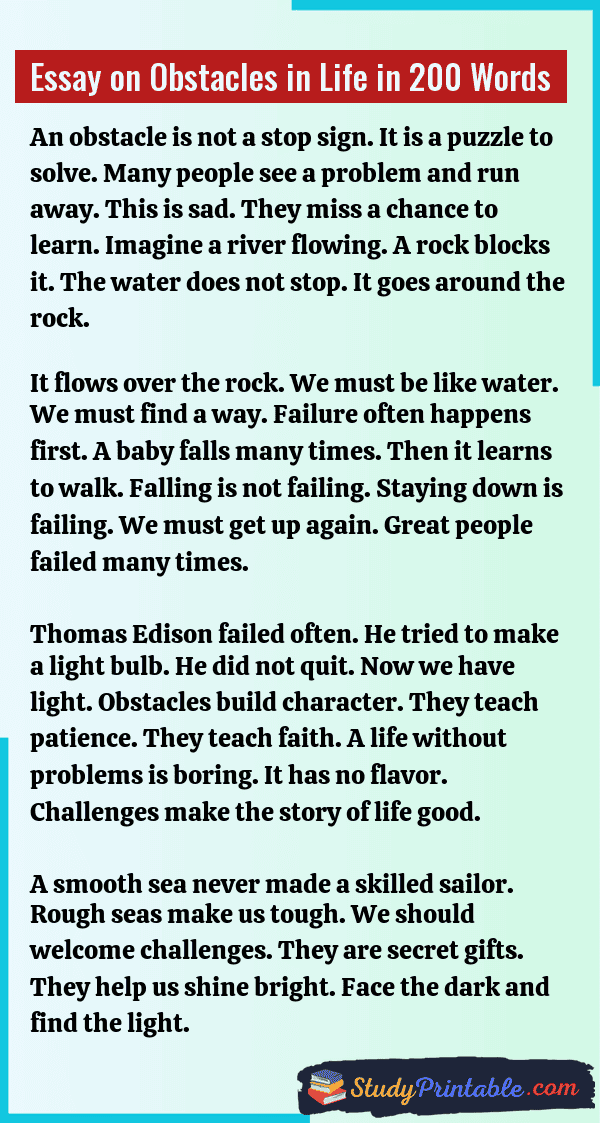 Essay on Obstacles in Life in 200 Words

An obstacle is not a stop sign. It is a puzzle to solve. Many people see a problem and run away. This is sad. They miss a chance to learn. Imagine a river flowing. A rock blocks it. The water does not stop. It goes around the rock.

It flows over the rock. We must be like water. We must find a way. Failure often happens first. A baby falls many times. Then it learns to walk. Falling is not failing. Staying down is failing. We must get up again. Great people failed many times.

Thomas Edison failed often. He tried to make a light bulb. He did not quit. Now we have light. Obstacles build character. They teach patience. They teach faith. A life without problems is boring. It has no flavor. Challenges make the story of life good.

A smooth sea never made a skilled sailor. Rough seas make us tough. We should welcome challenges. They are secret gifts. They help us shine bright. Face the dark and find the light.

StudyPrintable.com